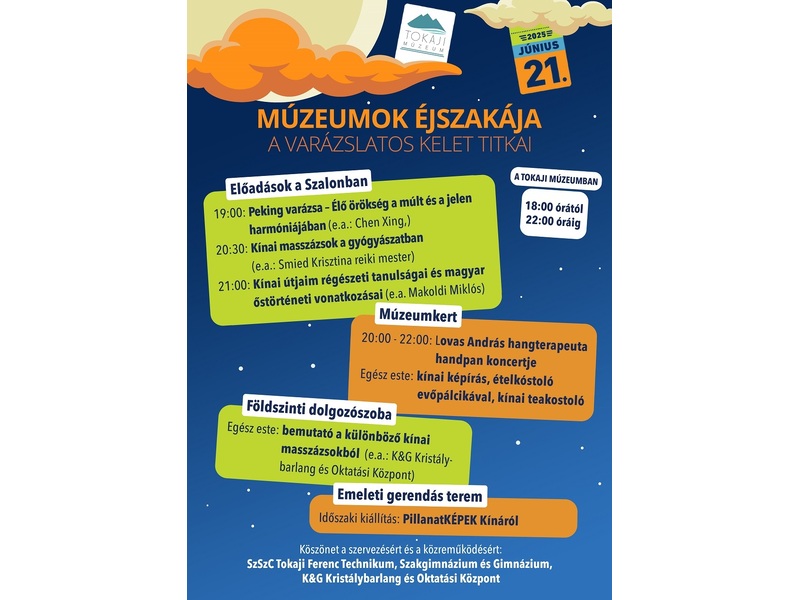 TOKAJI MÚZEUM

2025
JÚNIUS
21.

MÚZEUMOK ÉJSZAKÁJA
A VARÁZSLATOS KELET TITKAI

A TOKAJI MÚZEUMBAN

18:00 órától
22:00 óráig

Előadások a Szalonban

19:00: Peking varázsa – Élő örökség a múlt és a jelen harmóniájában (e.a.: Chen Xing,)
20:30: Kínai masszázsok a gyógyászatban (e.a.: Smied Krisztina reiki mester)
21:00: Kínai útjaim régészeti tanulságai és magyar őstörténeti vonatkozásai (e.a. Makoldi Miklós)

Múzeumkert

20:00 - 22:00: Lovas András hangterapeuta handpan koncertje
Egész este: kínai képírás, ételkóstoló evőpálcikával, kínai teakostoló

Földszinti dolgozószoba

Egész este: bemutató a különböző kínai masszázsokból (e.a.: K&G Kristálybarlang és Oktatási Központ)

Emeleti gerendás terem

Időszaki kiállítás: PillanatKÉPEK Kínáról

Köszönet a szervezésért és a közreműködésért:
SzSzC Tokaji Ferenc Technikum, Szakgimnázium és Gimnázium,
K&G Kristálybarlang és Oktatási Központ